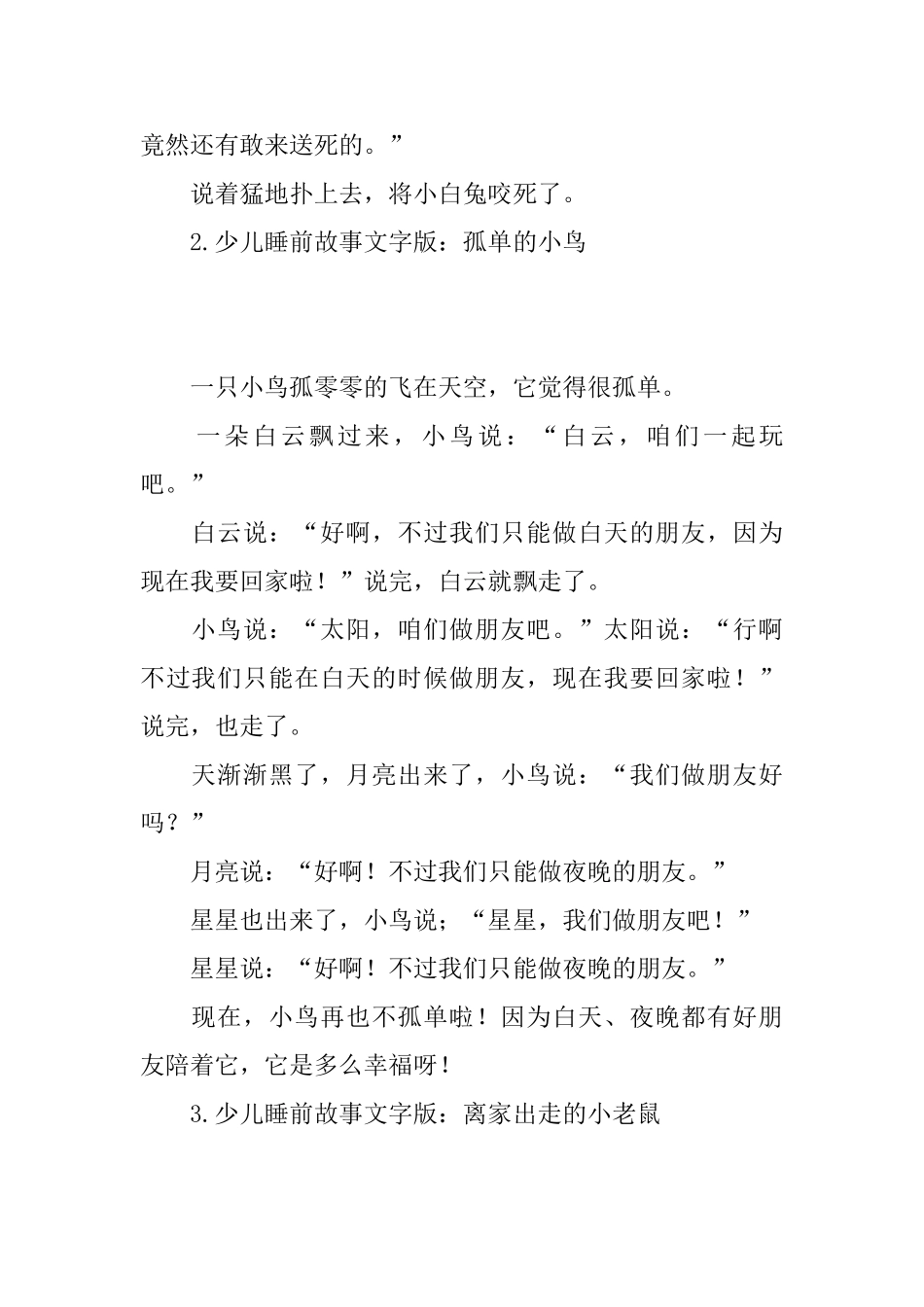 竟然还有敢来送死的。”

说着猛地扑上去，将小白兔咬死了。

2.少儿睡前故事文字版：孤单的小鸟

一只小鸟孤零零的飞在天空，它觉得很孤单。

一朵白云飘过来，小鸟说：“白云，咱们一起玩吧。”

白云说：“好啊，不过我们只能做白天的朋友，因为现在我要回家啦！”说完，白云就飘走了。

小鸟说：“太阳，咱们做朋友吧。”太阳说：“行啊不过我们只能在白天的时候做朋友，现在我要回家啦！”说完，也走了。

天渐渐黑了，月亮出来了，小鸟说：“我们做朋友好吗？”

月亮说：“好啊！不过我们只能做夜晚的朋友。”

星星也出来了，小鸟说；“星星，我们做朋友吧！”

星星说：“好啊！不过我们只能做夜晚的朋友。”

现在，小鸟再也不孤单啦！因为白天、夜晚都有好朋友陪着它，它是多么幸福呀！

3.少儿睡前故事文字版：离家出走的小老鼠